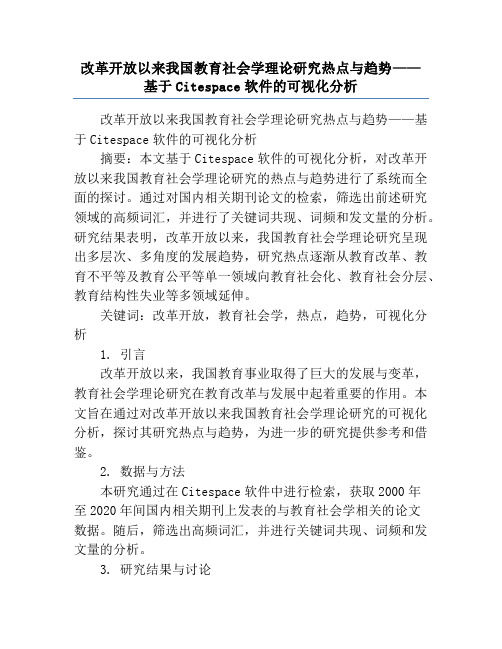 改革开放以来我国教育社会学理论研究热点与趋势——基于 Citespace 软件的可视化分析

改革开放以来我国教育社会学理论研究热点与趋势——基于 Citespace 软件的可视化分析

摘要：本文基于 Citespace 软件的可视化分析，对改革开放以来我国教育社会学理论研究的热点与趋势进行了系统而全面的探讨。通过对国内相关期刊论文的检索，筛选出前述研究领域的高频词汇，并进行了关键词共现、词频和发文量的分析。研究结果表明，改革开放以来，我国教育社会学理论研究呈现出多层次、多角度的发展趋势，研究热点逐渐从教育改革、教育不平等及教育公平等单一领域向教育社会化、教育社会分层、教育结构性失业等多领域延伸。

关键词：改革开放，教育社会学，热点，趋势，可视化分析

1. 引言

改革开放以来，我国教育事业取得了巨大的发展与变革，教育社会学理论研究在教育改革与发展中起着重要的作用。本文旨在通过对改革开放以来我国教育社会学理论研究的可视化分析，探讨其研究热点与趋势，为进一步的研究提供参考和借鉴。

2. 数据与方法

本研究通过在 Citespace 软件中进行检索，获取 2000 年至 2020 年间国内相关期刊上发表的与教育社会学相关的论文数据。随后，筛选出高频词汇，并进行关键词共现、词频和发文量的分析。

3. 研究结果与讨论